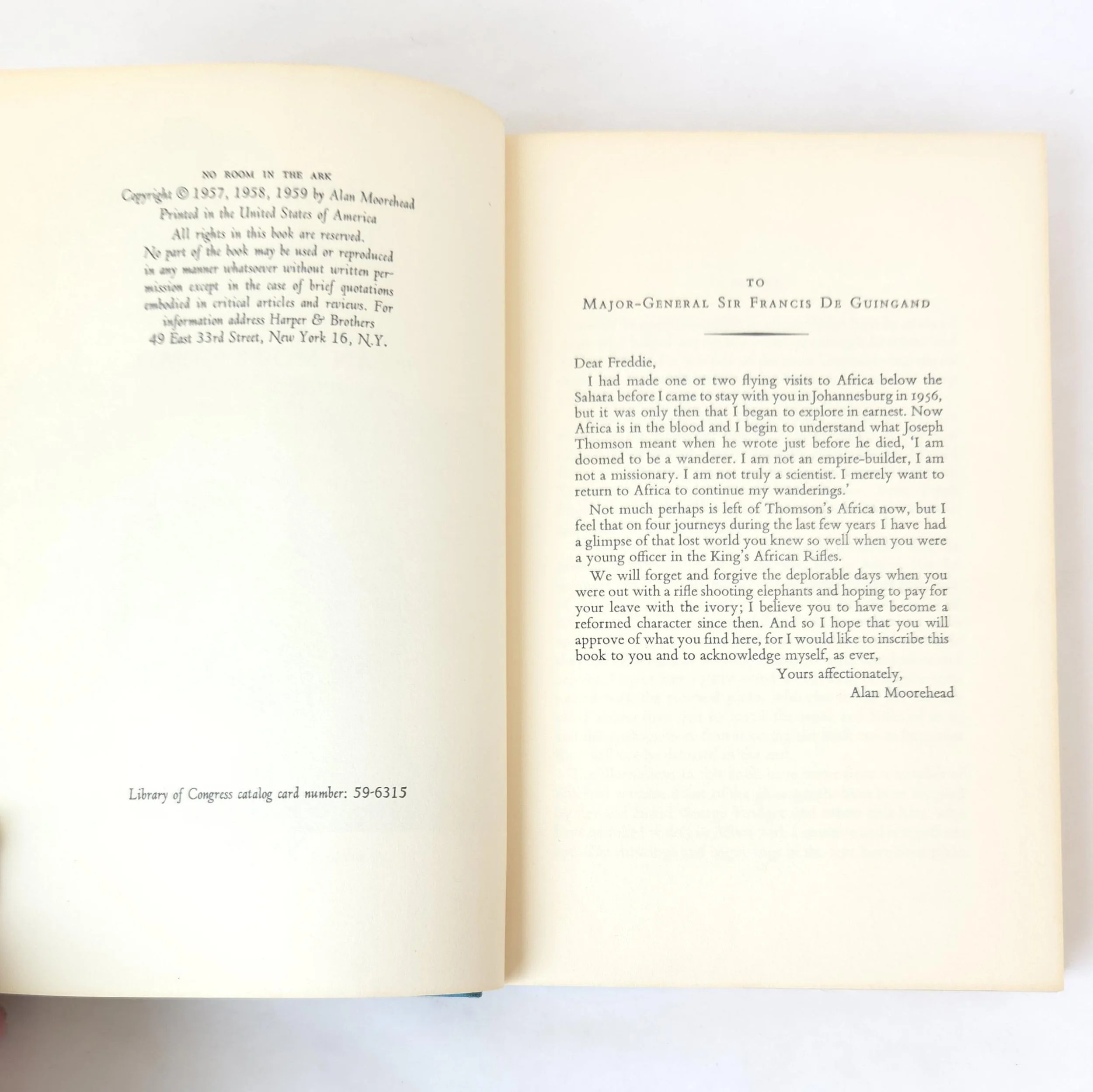 NO ROOM IN THE ARK
Copyright © 1957, 1958, 1959 by Alan Moorehead
Printed in the United States of America
All rights in this book are reserved.
No part of the book may be used or reproduced in any manner whatsoever without written permission except in the case of brief quotations embodied in critical articles and reviews. For information address Harper & Brothers
49 East 33rd Street, New York 16, N.Y.

Library of Congress catalog card number: 59-6315

TO
MAJOR-GENERAL SIR FRANCIS DE GUINGAND

Dear Freddie,
I had made one or two flying visits to Africa below the Sahara before I came to stay with you in Johannesburg in 1956, but it was only then that I began to explore in earnest. Now Africa is in the blood and I begin to understand what Joseph Thomson meant when he wrote just before he died, 'I am doomed to be a wanderer. I am not an empire-builder, I am not a missionary. I am not truly a scientist. I merely want to return to Africa to continue my wanderings.'

Not much perhaps is left of Thomson's Africa now, but I feel that on four journeys during the last few years I have had a glimpse of that lost world you knew so well when you were a young officer in the King's African Rifles.

We will forget and forgive the deplorable days when you were out with a rifle shooting elephants and hoping to pay for your leave with the ivory; I believe you to have become a reformed character since then. And so I hope that you will approve of what you find here, for I would like to inscribe this book to you and to acknowledge myself, as ever,

Yours affectionately,
Alan Moorehead